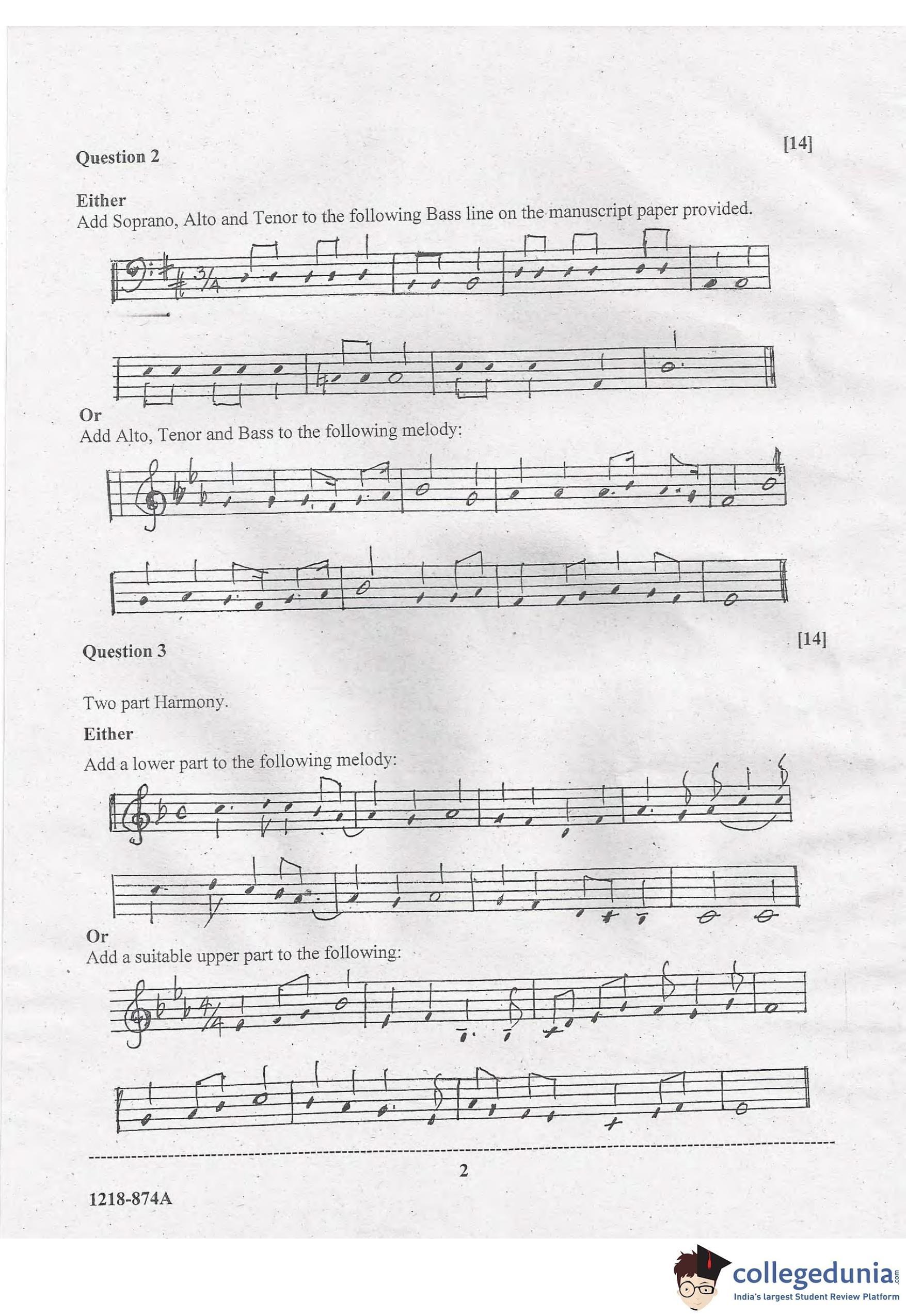 Question 2

[14]

Either

Add Soprano, Alto and Tenor to the following Bass line on the manuscript paper provided.

Or

Add Alto, Tenor and Bass to the following melody:

Question 3

[14]

Two part Harmony.

Either

Add a lower part to the following melody:

Or

Add a suitable upper part to the following:

2

1218-874A

collegedunia.com
India's largest Student Review Platform